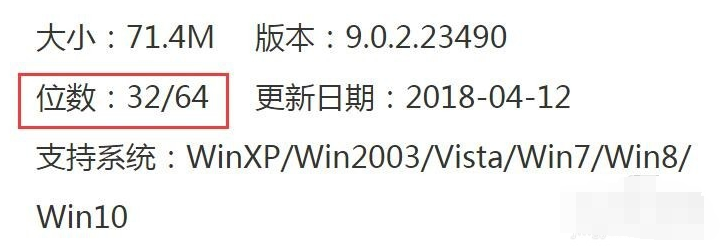 大小：71.4M 版本：9.0.2.23490

位数：32/64 更新日期：2018-04-12

支持系统：WinXP/Win2003/Vista/Win7/Win8/Win10